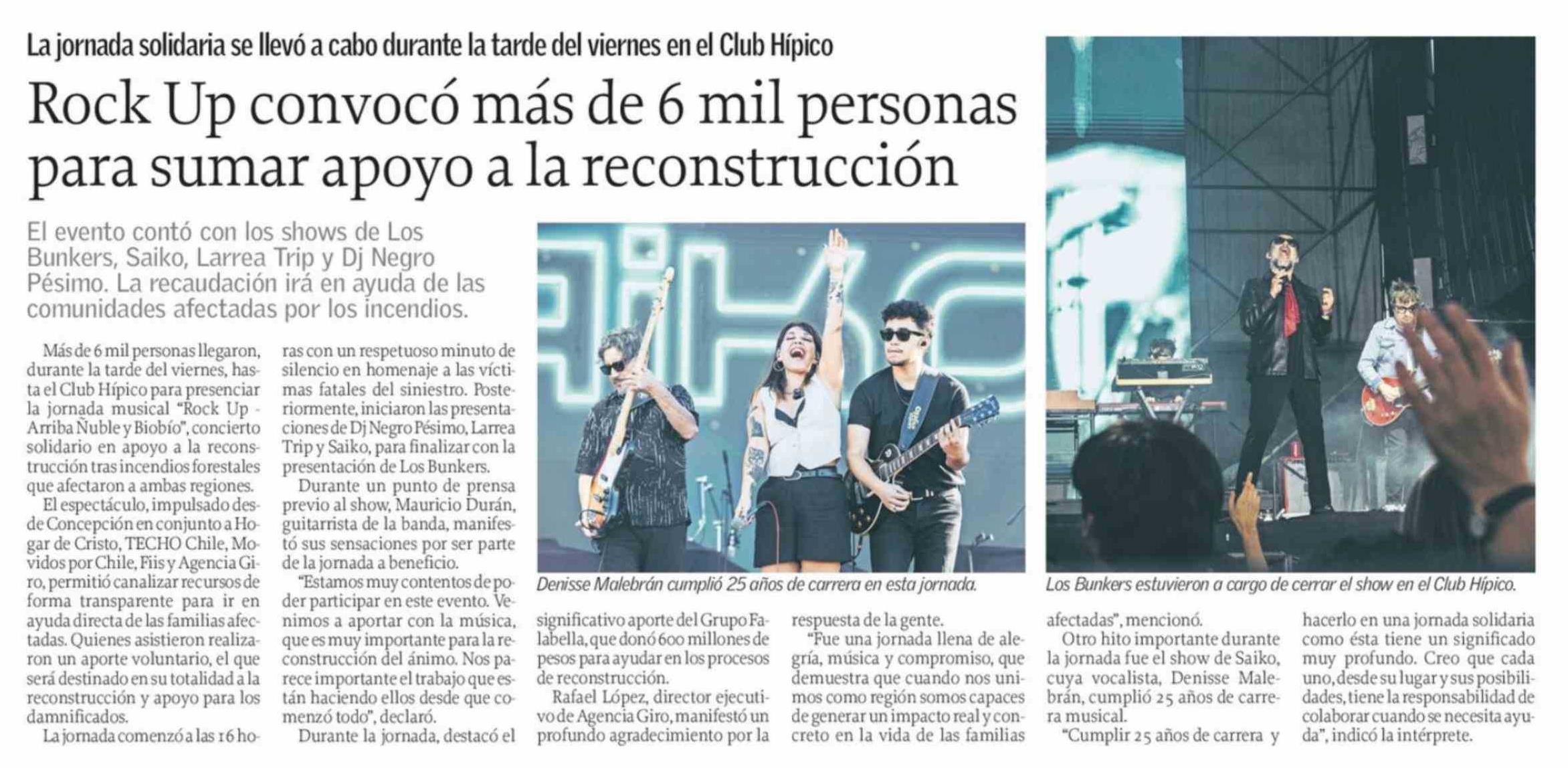 La jornada solidaria se llevó a cabo durante la tarde del viernes en el Club Hípico

Rock Up convocó más de 6 mil personas para sumar apoyo a la reconstrucción

El evento contó con los shows de Los Bunkers, Saiko, Larrea Trip y Dj Negro Pésimo. La recaudación irá en ayuda de las comunidades afectadas por los incendios.

Más de 6 mil personas llegaron, durante la tarde del viernes, hasta el Club Hípico para presenciar la jornada musical "Rock Up - Arriba Ñuble y Biobío", concierto solidario en apoyo a la reconstrucción tras incendios forestales que afectaron a ambas regiones.

El espectáculo, impulsado desde Concepción en conjunto a Hogar de Cristo, TECHO Chile, Movidos por Chile, Fiis y Agencia Giro, permitió canalizar recursos de forma transparente para ir en ayuda directa de las familias afectadas. Quienes asistieron realizaron un aporte voluntario, el que será destinado en su totalidad a la reconstrucción y apoyo para los damnificados.

La jornada comenzó a las 16 horas con un respetuoso minuto de silencio en homenaje a las víctimas fatales del siniestro. Posteriormente, iniciaron las presentaciones de Dj Negro Pésimo, Larrea Trip y Saiko, para finalizar con la presentación de Los Bunkers.

Durante un punto de prensa previo al show, Mauricio Durán, guitarrista de la banda, manifestó sus sensaciones por ser parte de la jornada a beneficio.

"Estamos muy contentos de poder participar en este evento. Venimos a aportar con la música, que es muy importante para la reconstrucción del ánimo. Nos parece importante el trabajo que están haciendo ellos desde que comenzó todo", declaró.

Durante la jornada, destacó el significativo aporte del Grupo Falabella, que donó 600 millones de pesos para ayudar en los procesos de reconstrucción.

Rafael López, director ejecutivo de Agencia Giro, manifestó un profundo agradecimiento por la respuesta de la gente.

"Fue una jornada llena de alegría, música y compromiso, que demuestra que cuando nos unimos como región somos capaces de generar un impacto real y concreto en la vida de las familias afectadas", mencionó.

Otro hito importante durante la jornada fue el show de Saiko, cuya vocalista, Denisse Malebrán, cumplió 25 años de carrera musical.

"Cumplir 25 años de carrera y hacerlo en una jornada solidaria como ésta tiene un significado muy profundo. Creo que cada uno, desde su lugar y sus posibilidades, tiene la responsabilidad de colaborar cuando se necesita ayuda", indicó la intérprete.

Denisse Malebrán cumplió 25 años de carrera en esta jornada.

Los Bunkers estuvieron a cargo de cerrar el show en el Club Hípico.